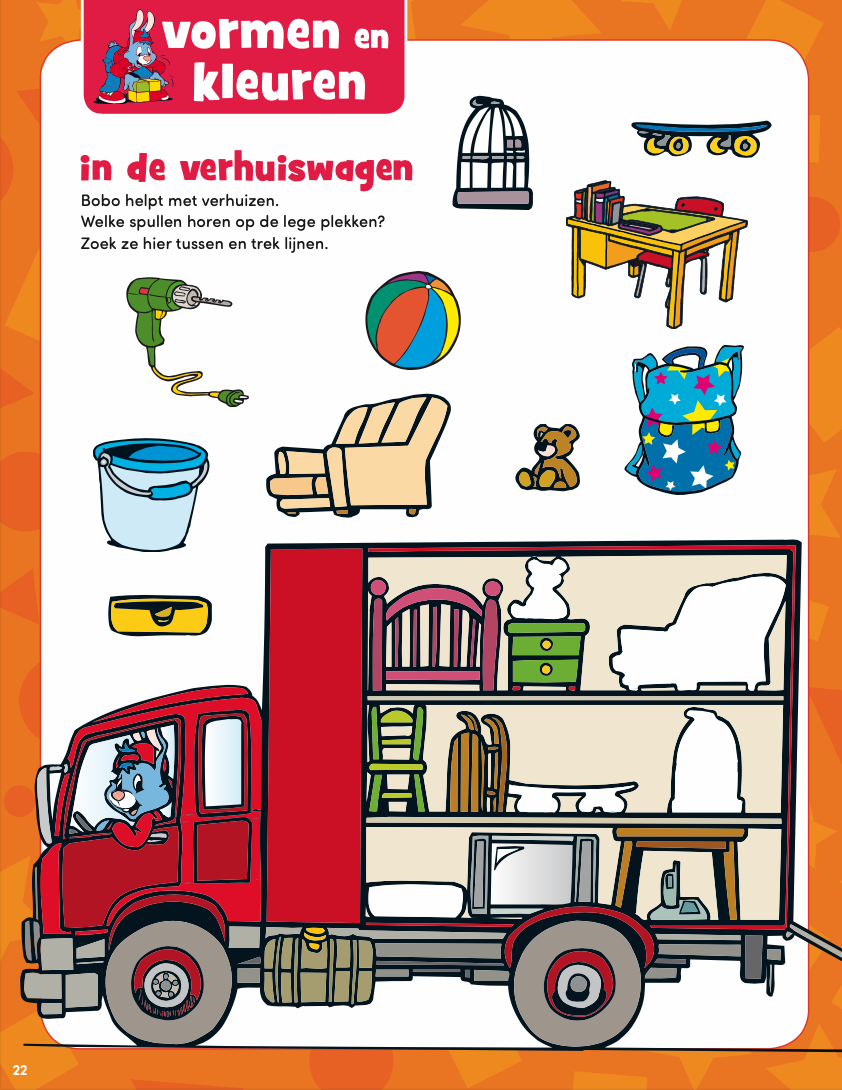 vormen en kleuren

in de verhuiswagen

Bobo helpt met verhuizen.
Welke spullen horen op de lege plekken?
Zoek ze hier tussen en trek lijnen.

22